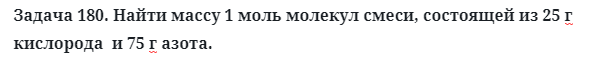 Задача 180. Найти массу 1 моль молекул смеси, состоящей из 25 г кислорода и 75 г азота.